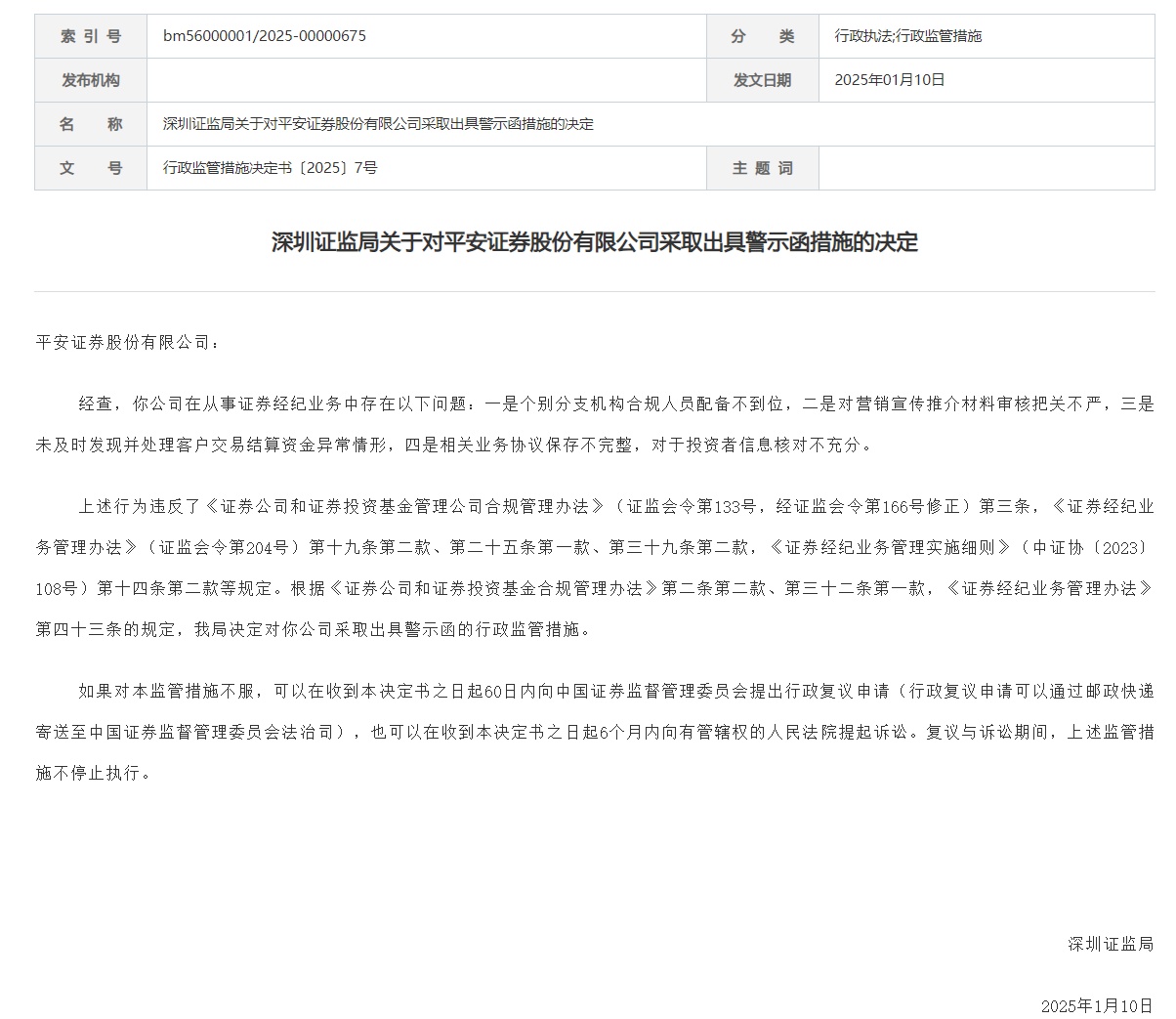 | 索 引 号 | bm56000001/2025-00000675 | 分　类 | 行政执法;行政监管措施 |
|---|---|---|---|
| 发布机构 | | 发文日期 | 2025年01月10日 |
| 名　称 | 深圳证监局关于对平安证券股份有限公司采取出具警示函措施的决定 | | |
| 文　号 | 行政监管措施决定书〔2025〕7号 | 主 题 词 | |

深圳证监局关于对平安证券股份有限公司采取出具警示函措施的决定

平安证券股份有限公司：

经查，你公司在从事证券经纪业务中存在以下问题：一是个别分支机构合规人员配备不到位，二是对营销宣传推介材料审核把关不严，三是未及时发现并处理客户交易结算资金异常情形，四是相关业务协议保存不完整，对于投资者信息核对不充分。

上述行为违反了《证券公司和证券投资基金管理公司合规管理办法》（证监会令第133号，经证监会令第166号修正）第三条，《证券经纪业务管理办法》（证监会令第204号）第十九条第二款、第二十五条第一款、第三十九条第二款，《证券经纪业务管理实施细则》（中证协〔2023〕108号）第十四条第二款等规定。根据《证券公司和证券投资基金合规管理办法》第二条第二款、第三十二条第一款，《证券经纪业务管理办法》第四十三条的规定，我局决定对你公司采取出具警示函的行政监管措施。

如果对本监管措施不服，可以在收到本决定书之日起60日内向中国证券监督管理委员会提出行政复议申请（行政复议申请可以通过邮政快递寄送至中国证券监督管理委员会法治司），也可以在收到本决定书之日起6个月内向有管辖权的人民法院提起诉讼。复议与诉讼期间，上述监管措施不停止执行。

深圳证监局

2025年1月10日